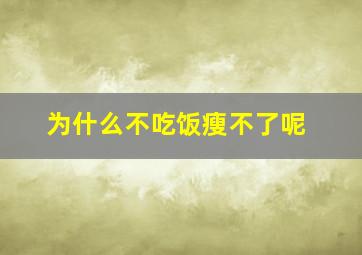 为什么不吃饭瘦不了呢